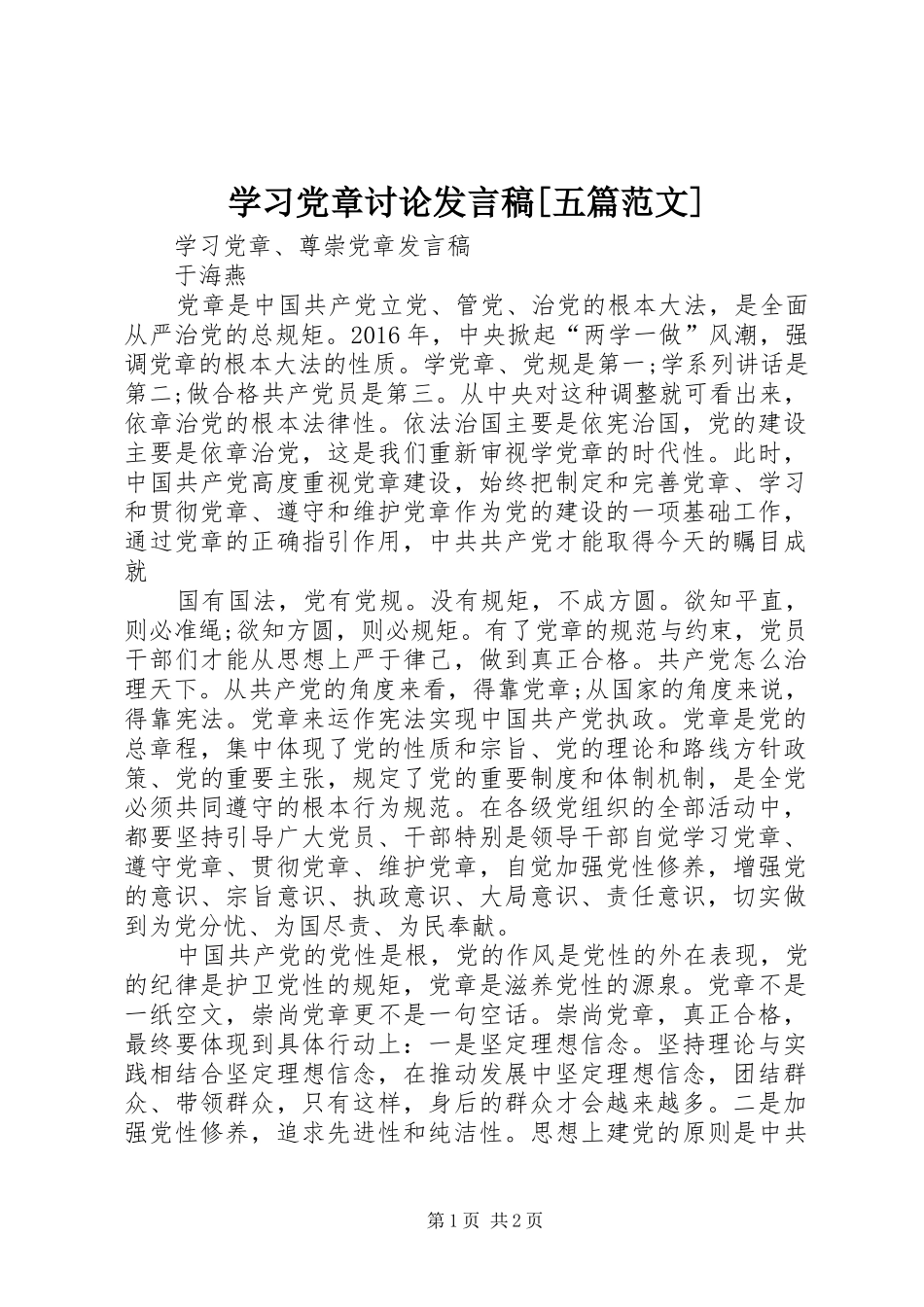 学习党章讨论发言稿[五篇范文]

学习党章、尊崇党章发言稿

于海燕

党章是中国共产党立党、管党、治党的根本大法，是全面从严治党的总规矩。2016年，中央掀起“两学一做”风潮，强调党章的根本大法的性质。学党章、党规是第一;学系列讲话是第二;做合格共产党员是第三。从中央对这种调整就可看出来，依章治党的根本法律性。依法治国主要是依宪治国，党的建设主要是依章治党，这是我们重新审视学党章的时代性。此时，中国共产党高度重视党章建设，始终把制定和完善党章、学习和贯彻党章、遵守和维护党章作为党的建设的一项基础工作，通过党章的正确指引作用，中共共产党才能取得今天的瞩目成就

国有国法，党有党规。没有规矩，不成方圆。欲知平直，则必准绳;欲知方圆，则必规矩。有了党章的规范与约束，党员干部们才能从思想上严于律己，做到真正合格。共产党怎么治理天下。从共产党的角度来看，得靠党章;从国家的角度来说，得靠宪法。党章来运作宪法实现中国共产党执政。党章是党的总章程，集中体现了党的性质和宗旨、党的理论和路线方针政策、党的重要主张，规定了党的重要制度和体制机制，是全党必须共同遵守的根本行为规范。在各级党组织的全部活动中，都要坚持引导广大党员、干部特别是领导干部自觉学习党章、遵守党章、贯彻党章、维护党章，自觉加强党性修养，增强党的意识、宗旨意识、执政意识、大局意识、责任意识，切实做到为党分忧、为国尽责、为民奉献。

中国共产党的党性是根，党的作风是党性的外在表现，党的纪律是护卫党性的规矩，党章是滋养党性的源泉。党章不是一纸空文，崇尚党章更不是一句空话。崇尚党章，真正合格，最终要体现到具体行动上：一是坚定理想信念。坚持理论与实践相结合坚定理想信念，在推动发展中坚定理想信念，团结群众、带领群众，只有这样，身后的群众才会越来越多。二是加强党性修养，追求先进性和纯洁性。思想上建党的原则是中共

第1页 共2页